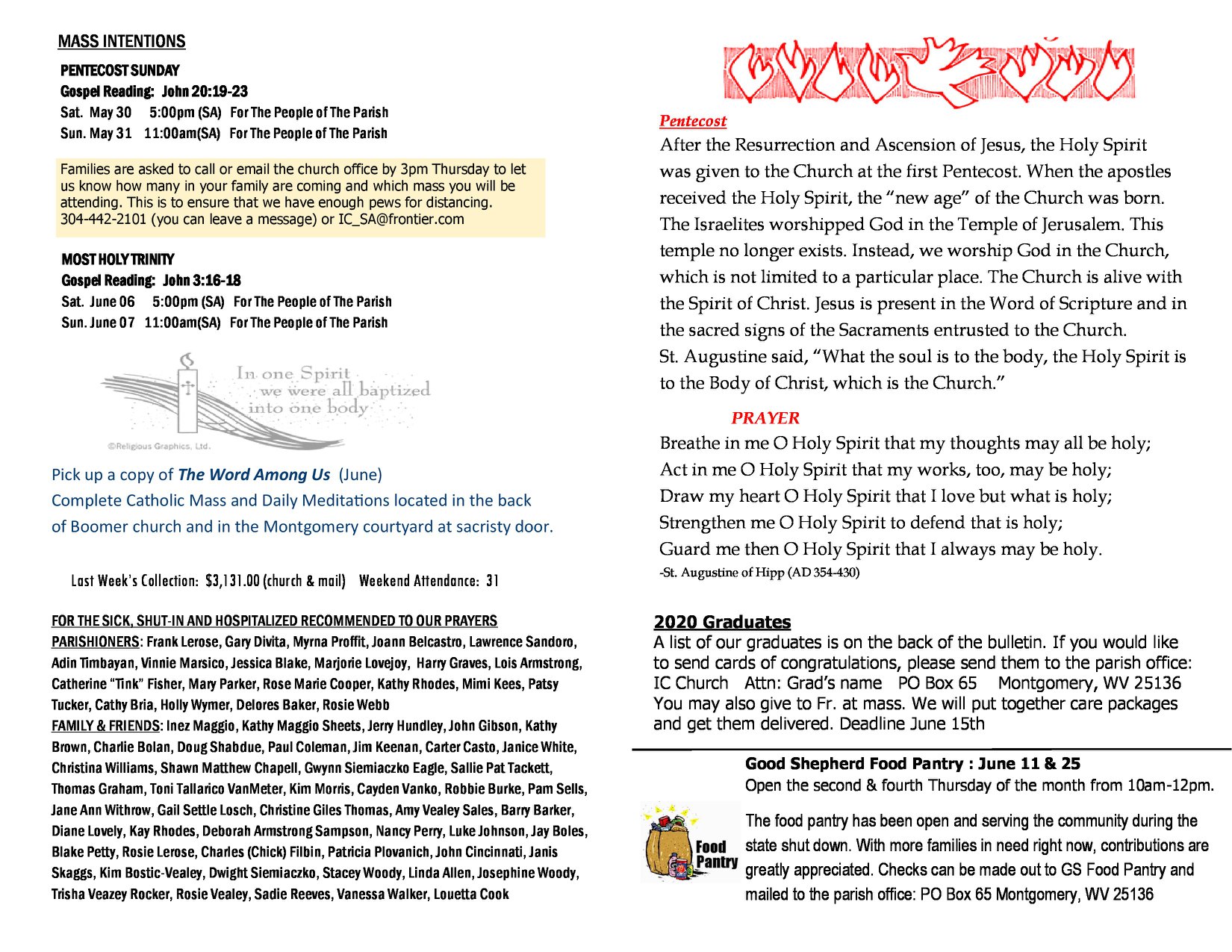 MASS INTENTIONS

PENTECOST SUNDAY
Gospel Reading: John 20:19-23
Sat. May 30 5:00pm (SA) For The People of The Parish
Sun. May 31 11:00am(SA) For The People of The Parish

Families are asked to call or email the church office by 3pm Thursday to let us know how many in your family are coming and which mass you will be attending. This is to ensure that we have enough pews for distancing. 304-442-2101 (you can leave a message) or IC_SA@frontier.com

MOST HOLY TRINITY
Gospel Reading: John 3:16-18
Sat. June 06 5:00pm (SA) For The People of The Parish
Sun. June 07 11:00am(SA) For The People of The Parish

In one Spirit
we were all baptized
into one body

©Religious Graphics, Ltd.

Pick up a copy of The Word Among Us (June)
Complete Catholic Mass and Daily Meditations located in the back of Boomer church and in the Montgomery courtyard at sacristy door.

Last Week's Collection: $3,131.00 (church & mail) Weekend Attendance: 31

FOR THE SICK, SHUT-IN AND HOSPITALIZED RECOMMENDED TO OUR PRAYERS
PARISHIONERS: Frank Lerose, Gary Divita, Myrna Proffit, Joann Belcastro, Lawrence Sandoro, Adin Timbayan, Vinnie Marsico, Jessica Blake, Marjorie Lovejoy, Harry Graves, Lois Armstrong, Catherine "Tink" Fisher, Mary Parker, Rose Marie Cooper, Kathy Rhodes, Mimi Kees, Patsy Tucker, Cathy Bria, Holly Wymer, Delores Baker, Rosie Webb
FAMILY & FRIENDS: Inez Maggio, Kathy Maggio Sheets, Jerry Hundley, John Gibson, Kathy Brown, Charlie Bolan, Doug Shabdue, Paul Coleman, Jim Keenan, Carter Casto, Janice White, Christina Williams, Shawn Matthew Chapell, Gwynn Siemiaczko Eagle, Sallie Pat Tackett, Thomas Graham, Toni Tallarico VanMeter, Kim Morris, Cayden Vanko, Robbie Burke, Pam Sells, Jane Ann Withrow, Gail Settle Losch, Christine Giles Thomas, Amy Vealey Sales, Barry Barker, Diane Lovely, Kay Rhodes, Deborah Armstrong Sampson, Nancy Perry, Luke Johnson, Jay Boles, Blake Petty, Rosie Lerose, Charles (Chick) Filbin, Patricia Plovanich, John Cincinnati, Janis Skaggs, Kim Bostic-Vealey, Dwight Siemiaczko, Stacey Woody, Linda Allen, Josephine Woody, Trisha Veazey Rocker, Rosie Vealey, Sadie Reeves, Vanessa Walker, Louetta Cook

Pentecost
After the Resurrection and Ascension of Jesus, the Holy Spirit was given to the Church at the first Pentecost. When the apostles received the Holy Spirit, the "new age" of the Church was born. The Israelites worshipped God in the Temple of Jerusalem. This temple no longer exists. Instead, we worship God in the Church, which is not limited to a particular place. The Church is alive with the Spirit of Christ. Jesus is present in the Word of Scripture and in the sacred signs of the Sacraments entrusted to the Church.
St. Augustine said, "What the soul is to the body, the Holy Spirit is to the Body of Christ, which is the Church."

PRAYER
Breathe in me O Holy Spirit that my thoughts may all be holy;
Act in me O Holy Spirit that my works, too, may be holy;
Draw my heart O Holy Spirit that I love but what is holy;
Strengthen me O Holy Spirit to defend that is holy;
Guard me then O Holy Spirit that I always may be holy.
-St. Augustine of Hipp (AD 354-430)

2020 Graduates
A list of our graduates is on the back of the bulletin. If you would like to send cards of congratulations, please send them to the parish office: IC Church Attn: Grad's name PO Box 65 Montgomery, WV 25136 You may also give to Fr. at mass. We will put together care packages and get them delivered. Deadline June 15th

Good Shepherd Food Pantry : June 11 & 25
Open the second & fourth Thursday of the month from 10am-12pm.

Food Pantry

The food pantry has been open and serving the community during the state shut down. With more families in need right now, contributions are greatly appreciated. Checks can be made out to GS Food Pantry and mailed to the parish office: PO Box 65 Montgomery, WV 25136